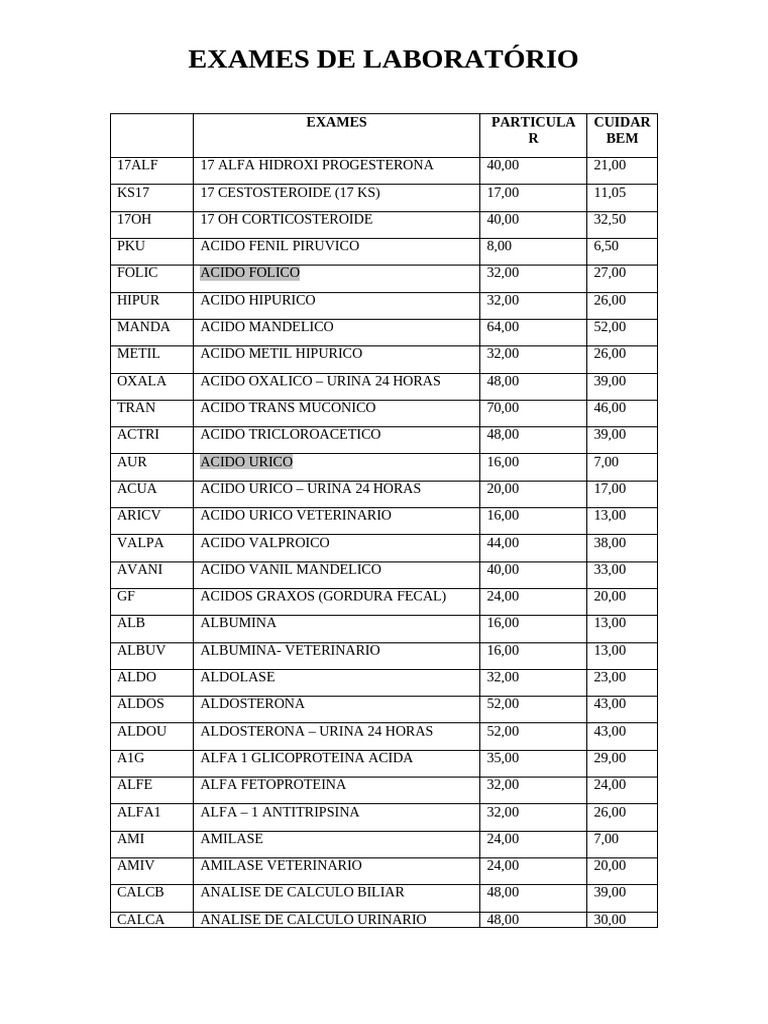 EXAMES DE LABORATÓRIO

|  | EXAMES | PARTICULAR | CUIDAR BEM |
|---|---|---|---|
| 17ALF | 17 ALFA HIDROXI PROGESTERONA | 40,00 | 21,00 |
| KS17 | 17 CESTOSTEROIDE (17 KS) | 17,00 | 11,05 |
| 17OH | 17 OH CORTICOSTEROIDE | 40,00 | 32,50 |
| PKU | ACIDO FENIL PIRUVICO | 8,00 | 6,50 |
| FOLIC | ACIDO FOLICO | 32,00 | 27,00 |
| HIPUR | ACIDO HIPURICO | 32,00 | 26,00 |
| MANDA | ACIDO MANDELICO | 64,00 | 52,00 |
| METIL | ACIDO METIL HIPURICO | 32,00 | 26,00 |
| OXALA | ACIDO OXALICO – URINA 24 HORAS | 48,00 | 39,00 |
| TRAN | ACIDO TRANS MUCONICO | 70,00 | 46,00 |
| ACTRI | ACIDO TRICLOROACETICO | 48,00 | 39,00 |
| AUR | ACIDO URICO | 16,00 | 7,00 |
| ACUA | ACIDO URICO – URINA 24 HORAS | 20,00 | 17,00 |
| ARICV | ACIDO URICO VETERINARIO | 16,00 | 13,00 |
| VALPA | ACIDO VALPROICO | 44,00 | 38,00 |
| AVANI | ACIDO VANIL MANDELICO | 40,00 | 33,00 |
| GF | ACIDOS GRAXOS (GORDURA FECAL) | 24,00 | 20,00 |
| ALB | ALBUMINA | 16,00 | 13,00 |
| ALBUV | ALBUMINA- VETERINARIO | 16,00 | 13,00 |
| ALDO | ALDOLASE | 32,00 | 23,00 |
| ALDOS | ALDOSTERONA | 52,00 | 43,00 |
| ALDOU | ALDOSTERONA – URINA 24 HORAS | 52,00 | 43,00 |
| A1G | ALFA 1 GLICOPROTEINA ACIDA | 35,00 | 29,00 |
| ALFE | ALFA FETOPROTEINA | 32,00 | 24,00 |
| ALFA1 | ALFA – 1 ANTITRIPSINA | 32,00 | 26,00 |
| AMI | AMILASE | 24,00 | 7,00 |
| AMIV | AMILASE VETERINARIO | 24,00 | 20,00 |
| CALCB | ANALISE DE CALCULO BILIAR | 48,00 | 39,00 |
| CALCA | ANALISE DE CALCULO URINARIO | 48,00 | 30,00 |